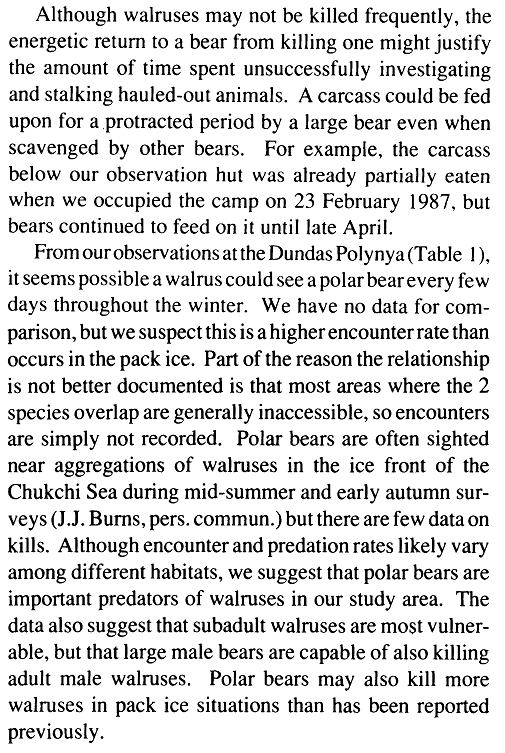 Although walruses may not be killed frequently, the energetic return to a bear from killing one might justify the amount of time spent unsuccessfully investigating and stalking hauled-out animals. A carcass could be fed upon for a protracted period by a large bear even when scavenged by other bears. For example, the carcass below our observation hut was already partially eaten when we occupied the camp on 23 February 1987, but bears continued to feed on it until late April.

From our observations at the Dundas Polynya (Table 1), it seems possible a walrus could see a polar bear every few days throughout the winter. We have no data for comparison, but we suspect this is a higher encounter rate than occurs in the pack ice. Part of the reason the relationship is not better documented is that most areas where the 2 species overlap are generally inaccessible, so encounters are simply not recorded. Polar bears are often sighted near aggregations of walruses in the ice front of the Chukchi Sea during mid-summer and early autumn surveys (J.J. Burns, pers. commun.) but there are few data on kills. Although encounter and predation rates likely vary among different habitats, we suggest that polar bears are important predators of walruses in our study area. The data also suggest that subadult walruses are most vulnerable, but that large male bears are capable of also killing adult male walruses. Polar bears may also kill more walruses in pack ice situations than has been reported previously.